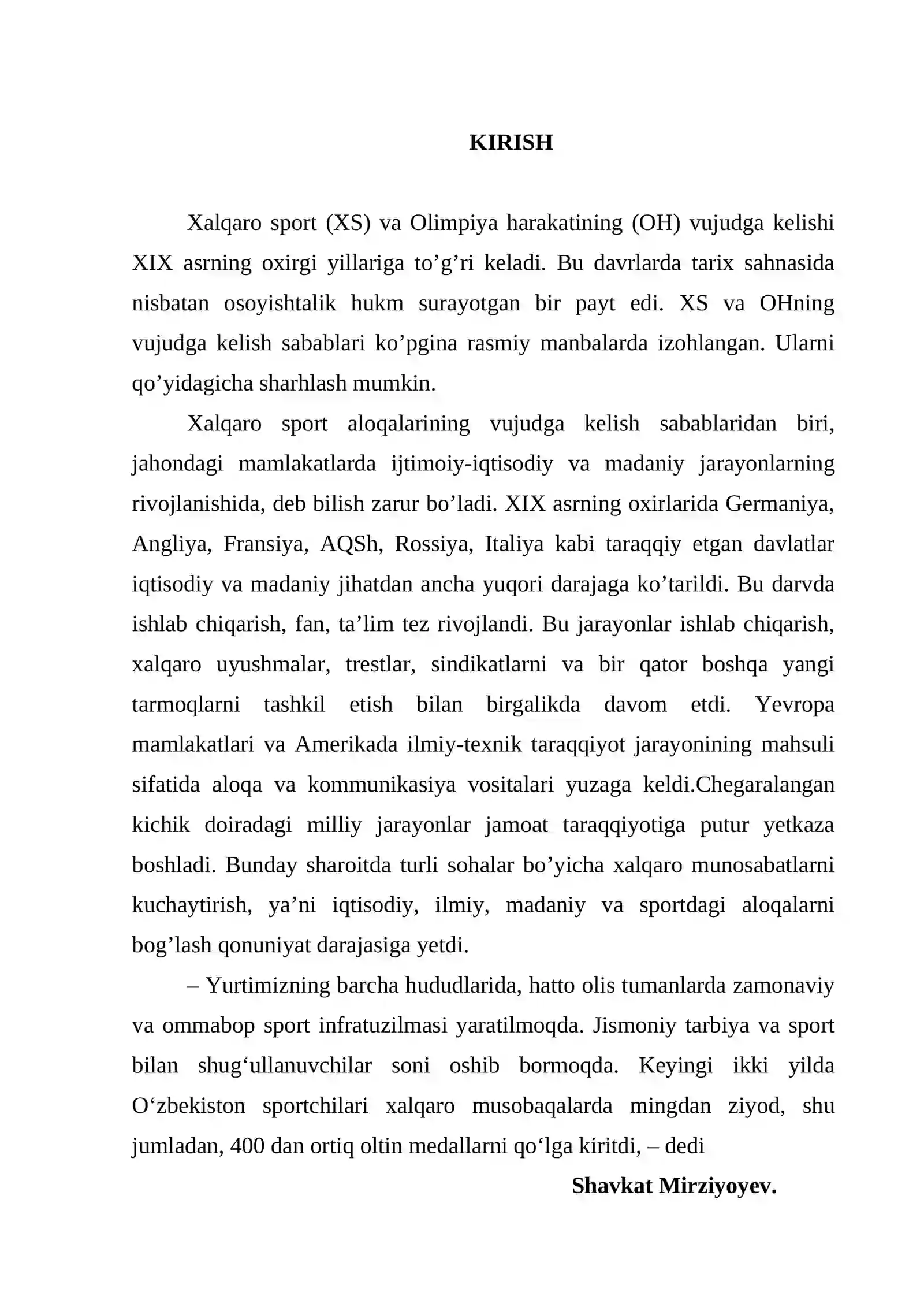 KIRISH

Xalqaro sport (XS) va Olimpiya harakatining (OH) vujudga kelishi XIX asrning oxirgi yillariga to'g'ri keladi. Bu davrlarda tarix sahnasida nisbatan osoyishtalik hukm surayotgan bir payt edi. XS va OHning vujudga kelish sabablari ko'pgina rasmiy manbalarda izohlangan. Ularni qo'yidagicha sharhlash mumkin.

Xalqaro sport aloqalarining vujudga kelish sabablaridan biri, jahondagi mamlakatlarda ijtimoiy-iqtisodiy va madaniy jarayonlarning rivojlanishida, deb bilish zarur bo'ladi. XIX asrning oxirlarida Germaniya, Angliya, Fransiya, AQSh, Rossiya, Italiya kabi taraqqiy etgan davlatlar iqtisodiy va madaniy jihatdan ancha yuqori darajaga ko'tarildi. Bu darvda ishlab chiqarish, fan, ta'lim tez rivojlandi. Bu jarayonlar ishlab chiqarish, xalqaro uyushmalar, trestlar, sindikatlarni va bir qator boshqa yangi tarmoqlarni tashkil etish bilan birgalikda davom etdi. Yevropa mamlakatlari va Amerikada ilmiy-texnik taraqqiyot jarayonining mahsuli sifatida aloqa va kommunikasiya vositalari yuzaga keldi.Chegaralangan kichik doiradagi milliy jarayonlar jamoat taraqqiyotiga putur yetkaza boshladi. Bunday sharoitda turli sohalar bo'yicha xalqaro munosabatlarni kuchaytirish, ya'ni iqtisodiy, ilmiy, madaniy va sportdagi aloqalarni bog'lash qonuniyat darajasiga yetdi.

– Yurtimizning barcha hududlarida, hatto olis tumanlarda zamonaviy va ommabop sport infratuzilmasi yaratilmoqda. Jismoniy tarbiya va sport bilan shug'ullanuvchilar soni oshib bormoqda. Keyingi ikki yilda O'zbekiston sportchilari xalqaro musobaqalarda mingdan ziyod, shu jumladan, 400 dan ortiq oltin medallarni qo'lga kiritdi, – dedi

Shavkat Mirziyoyev.